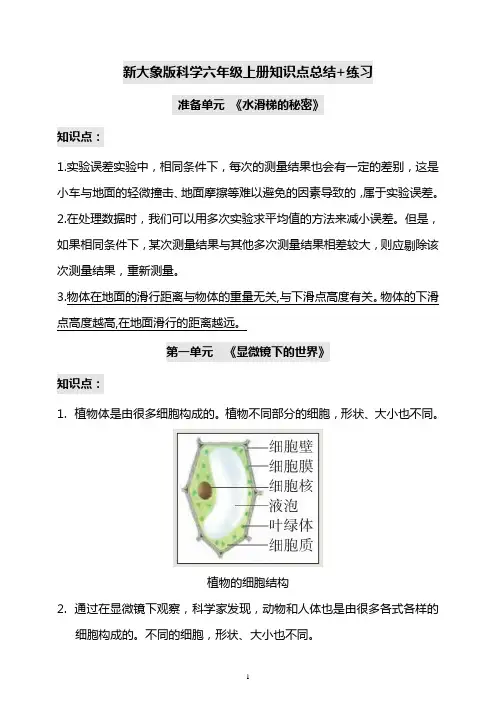 新大象版科学六年级上册知识点总结+练习

准备单元 《水滑梯的秘密》

知识点：

1.实验误差实验中，相同条件下，每次的测量结果也会有一定的差别，这是小车与地面的轻微撞击、地面摩擦等难以避免的因素导致的，属于实验误差。

2.在处理数据时，我们可以用多次实验求平均值的方法来减小误差。但是，如果相同条件下，某次测量结果与其他多次测量结果相差较大，则应剔除该次测量结果，重新测量。

3.物体在地面的滑行距离与物体的重量无关,与下滑点高度有关。物体的下滑点高度越高,在地面滑行的距离越远。

第一单元 《显微镜下的世界》

知识点：

1. 植物体是由很多细胞构成的。植物不同部分的细胞，形状、大小也不同。

细胞壁
细胞膜
细胞核
液泡
叶绿体
细胞质

植物的细胞结构

2. 通过在显微镜下观察，科学家发现，动物和人体也是由很多各式各样的细胞构成的。不同的细胞，形状、大小也不同。

1